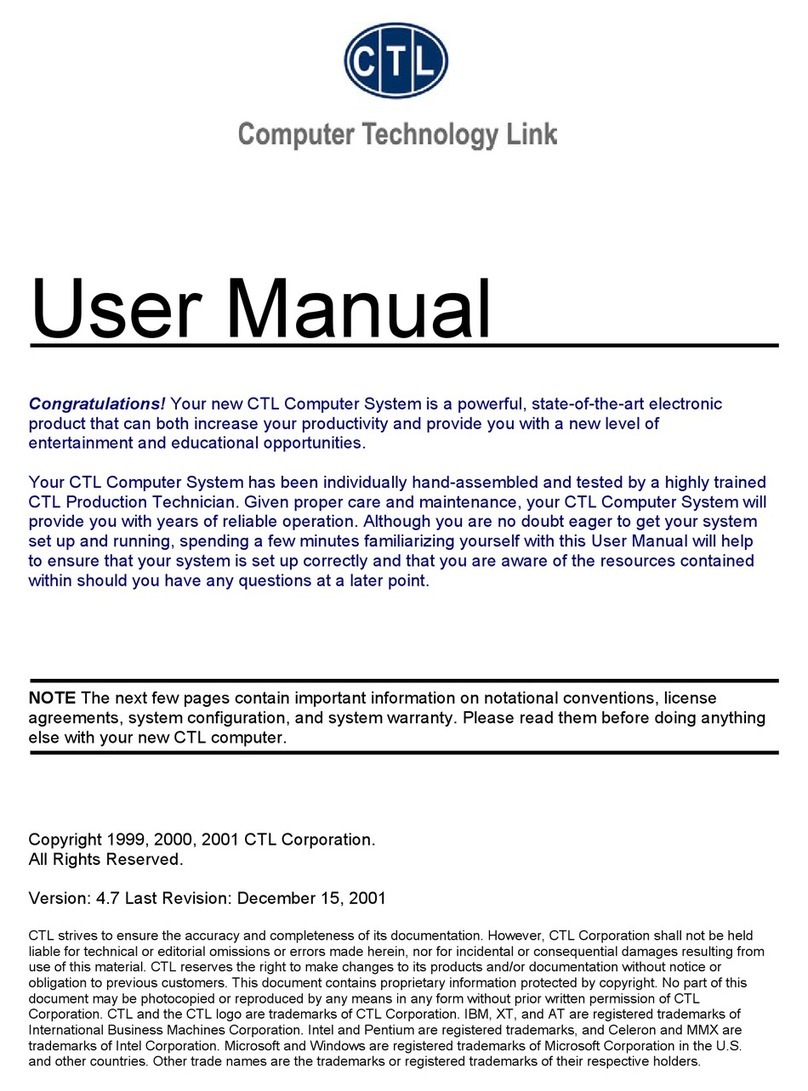 CTL

Computer Technology Link

User Manual

Congratulations! Your new CTL Computer System is a powerful, state-of-the-art electronic product that can both increase your productivity and provide you with a new level of entertainment and educational opportunities.

Your CTL Computer System has been individually hand-assembled and tested by a highly trained CTL Production Technician. Given proper care and maintenance, your CTL Computer System will provide you with years of reliable operation. Although you are no doubt eager to get your system set up and running, spending a few minutes familiarizing yourself with this User Manual will help to ensure that your system is set up correctly and that you are aware of the resources contained within should you have any questions at a later point.

NOTE The next few pages contain important information on notational conventions, license agreements, system configuration, and system warranty. Please read them before doing anything else with your new CTL computer.

Copyright 1999, 2000, 2001 CTL Corporation.
All Rights Reserved.

Version: 4.7 Last Revision: December 15, 2001

CTL strives to ensure the accuracy and completeness of its documentation. However, CTL Corporation shall not be held liable for technical or editorial omissions or errors made herein, nor for incidental or consequential damages resulting from use of this material. CTL reserves the right to make changes to its products and/or documentation without notice or obligation to previous customers. This document contains proprietary information protected by copyright. No part of this document may be photocopied or reproduced by any means in any form without prior written permission of CTL Corporation. CTL and the CTL logo are trademarks of CTL Corporation. IBM, XT, and AT are registered trademarks of International Business Machines Corporation. Intel and Pentium are registered trademarks, and Celeron and MMX are trademarks of Intel Corporation. Microsoft and Windows are registered trademarks of Microsoft Corporation in the U.S. and other countries. Other trade names are the trademarks or registered trademarks of their respective holders.